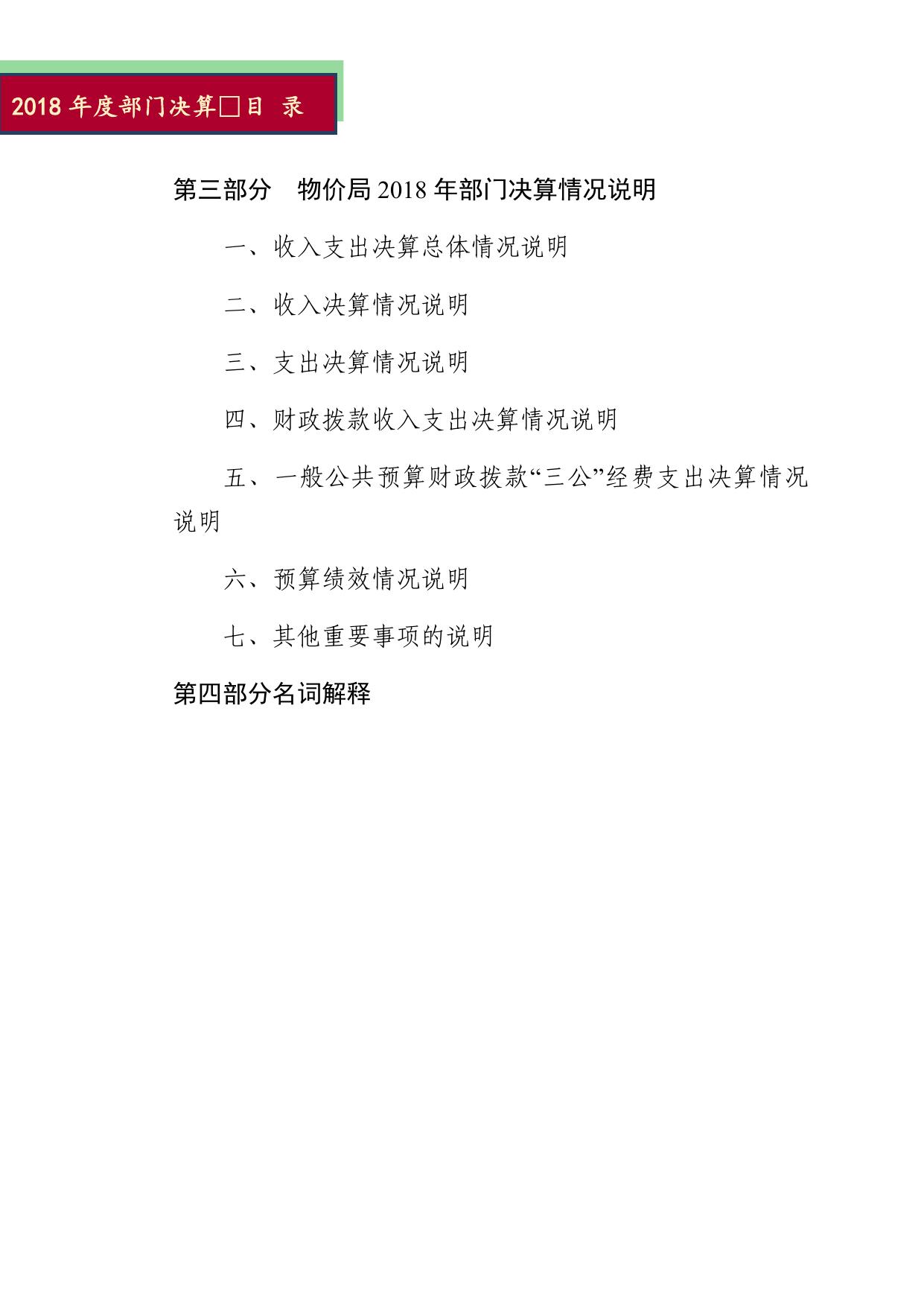 2018 年度部门决算□目 录

第三部分 物价局 2018 年部门决算情况说明

一、收入支出决算总体情况说明

二、收入决算情况说明

三、支出决算情况说明

四、财政拨款收入支出决算情况说明

五、一般公共预算财政拨款“三公”经费支出决算情况说明

六、预算绩效情况说明

七、其他重要事项的说明

第四部分名词解释